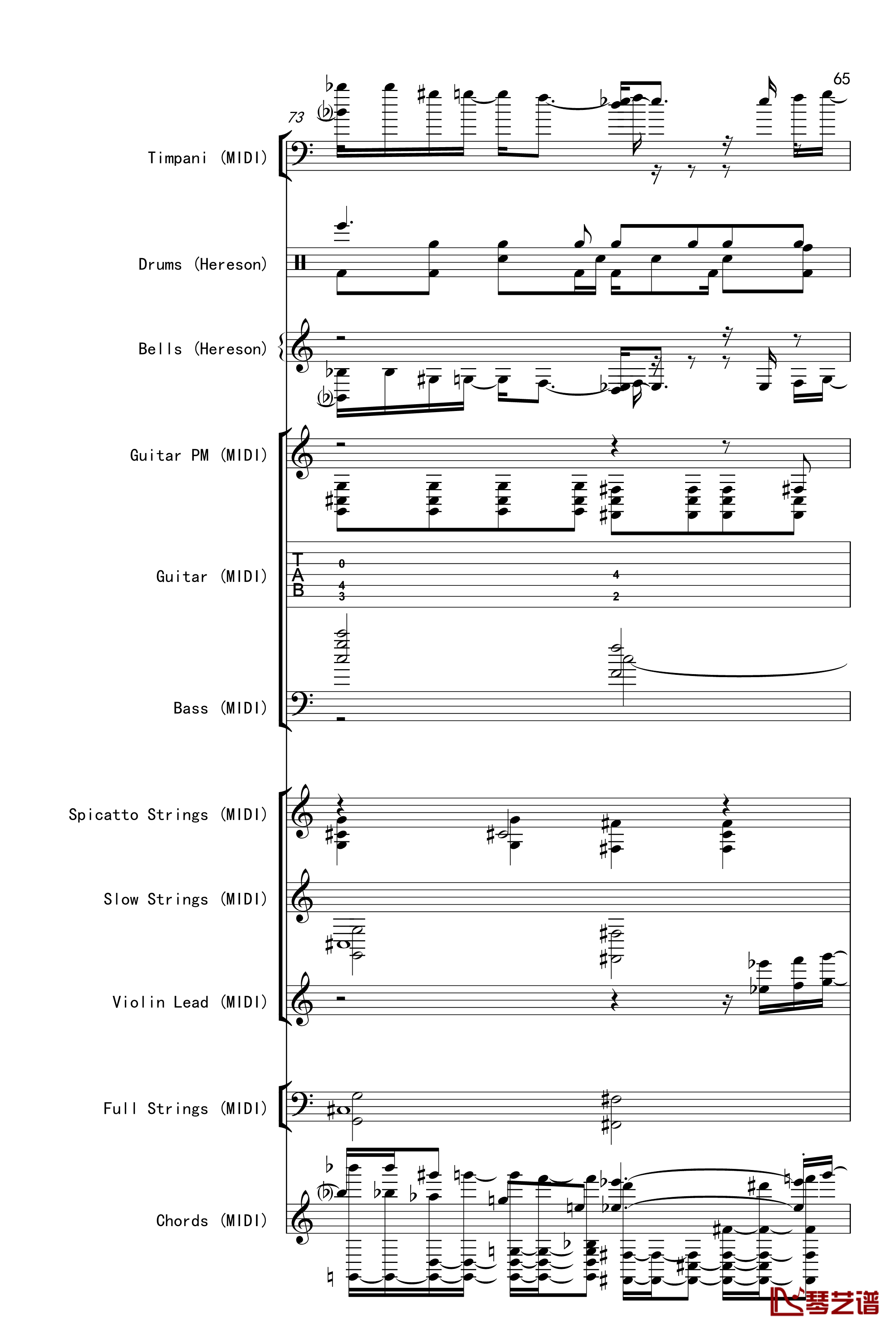 65

73

Timpani (MIDI)

Drums (Hereson)

Bells (Hereson)

Guitar PM (MIDI)

Guitar (MIDI)

T
A
B

0
4
3

4
2

Bass (MIDI)

Spicatto Strings (MIDI)

Slow Strings (MIDI)

Violin Lead (MIDI)

Full Strings (MIDI)

Chords (MIDI)

琴艺谱